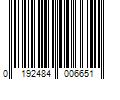 0 192484 006651